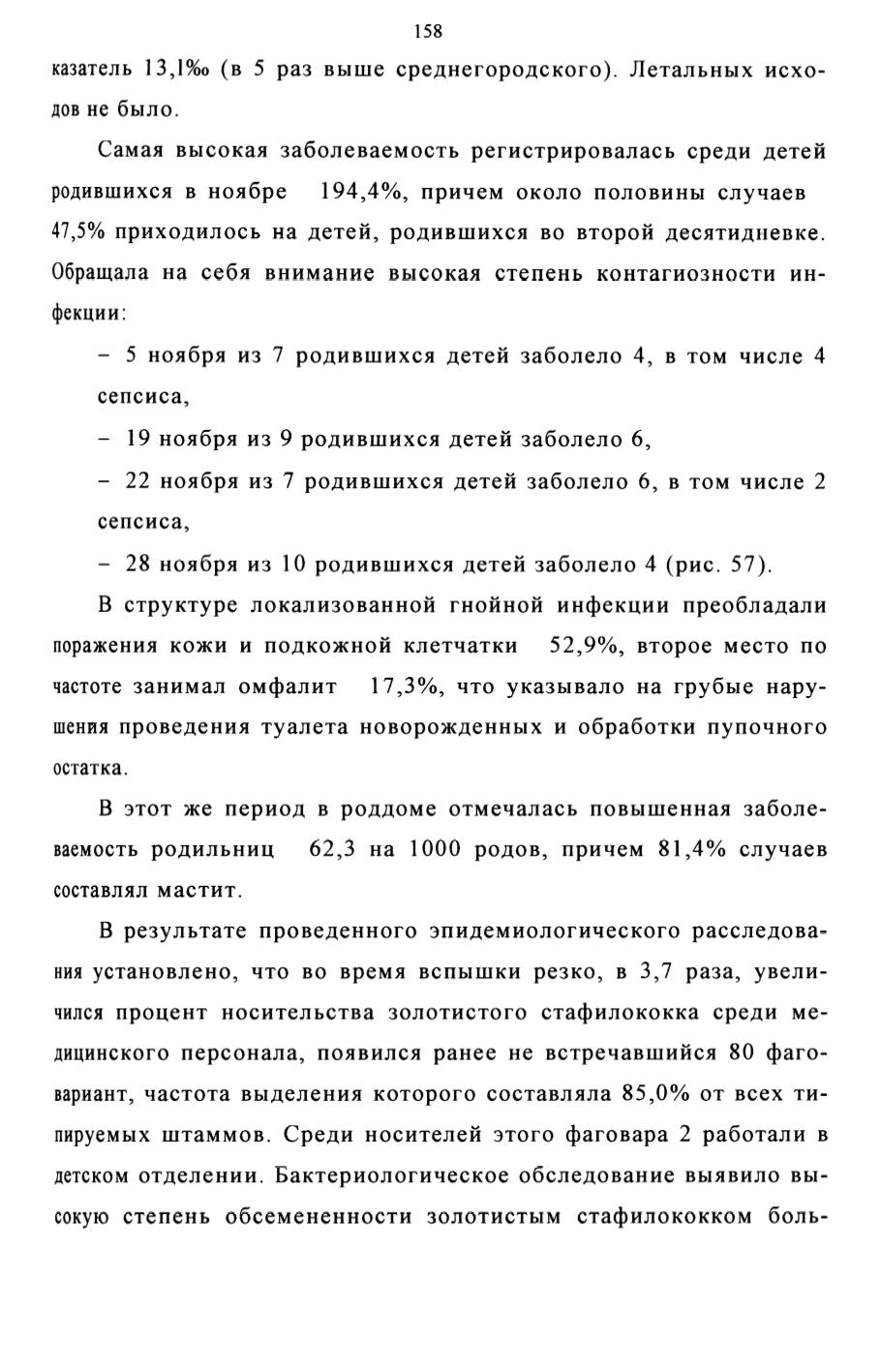 158

казатель 13,1‰ (в 5 раз выше среднегородского). Летальных исходов не было.

Самая высокая заболеваемость регистрировалась среди детей родившихся в ноябре 194,4%, причем около половины случаев 47,5% приходилось на детей, родившихся во второй десятидневке. Обращала на себя внимание высокая степень контагиозности инфекции:

– 5 ноября из 7 родившихся детей заболело 4, в том числе 4 сепсиса,

– 19 ноября из 9 родившихся детей заболело 6,

– 22 ноября из 7 родившихся детей заболело 6, в том числе 2 сепсиса,

– 28 ноября из 10 родившихся детей заболело 4 (рис. 57).

В структуре локализованной гнойной инфекции преобладали поражения кожи и подкожной клетчатки 52,9%, второе место по частоте занимал омфалит 17,3%, что указывало на грубые нарушения проведения туалета новорожденных и обработки пупочного остатка.

В этот же период в роддоме отмечалась повышенная заболеваемость родильниц 62,3 на 1000 родов, причем 81,4% случаев составлял мастит.

В результате проведенного эпидемиологического расследования установлено, что во время вспышки резко, в 3,7 раза, увеличился процент носительства золотистого стафилококка среди медицинского персонала, появился ранее не встречавшийся 80 фаговариант, частота выделения которого составляла 85,0% от всех типируемых штаммов. Среди носителей этого фаговара 2 работали в детском отделении. Бактериологическое обследование выявило высокую степень обсемененности золотистым стафилококком боль-